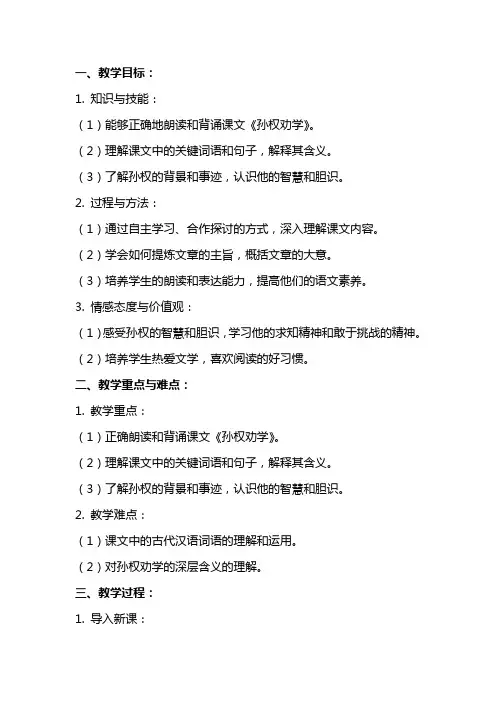 一、教学目标：

1. 知识与技能：

（1）能够正确地朗读和背诵课文《孙权劝学》。

（2）理解课文中的关键词语和句子，解释其含义。

（3）了解孙权的背景和事迹，认识他的智慧和胆识。

2. 过程与方法：

（1）通过自主学习、合作探讨的方式，深入理解课文内容。

（2）学会如何提炼文章的主旨，概括文章的大意。

（3）培养学生的朗读和表达能力，提高他们的语文素养。

3. 情感态度与价值观：

（1）感受孙权的智慧和胆识，学习他的求知精神和敢于挑战的精神。

（2）培养学生热爱文学，喜欢阅读的好习惯。

二、教学重点与难点：

1. 教学重点：

（1）正确朗读和背诵课文《孙权劝学》。

（2）理解课文中的关键词语和句子，解释其含义。

（3）了解孙权的背景和事迹，认识他的智慧和胆识。

2. 教学难点：

（1）课文中的古代汉语词语的理解和运用。

（2）对孙权劝学的深层含义的理解。

三、教学过程：

1. 导入新课：